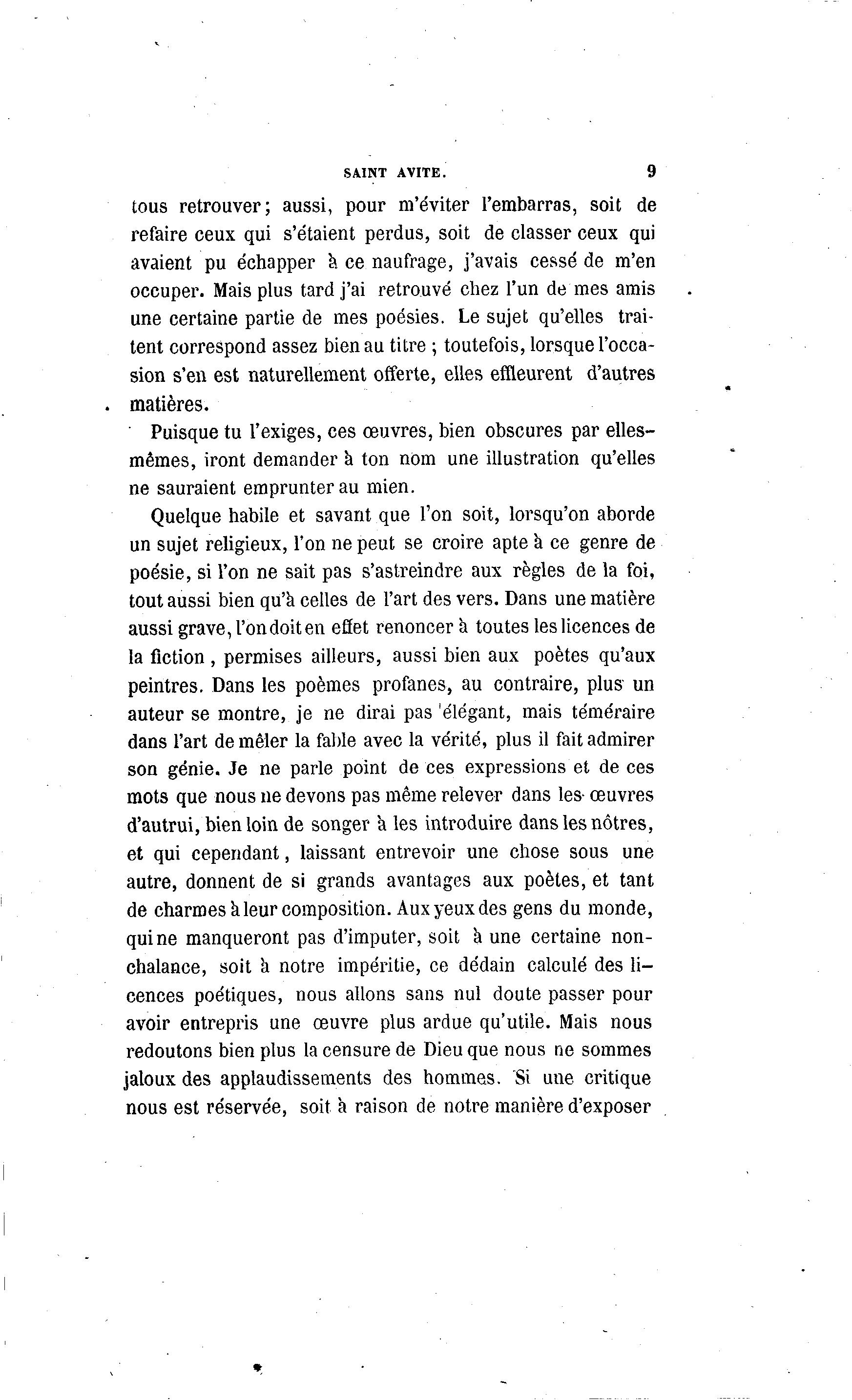 SAINT AVITE. 9

tous retrouver; aussi, pour m'éviter l'embarras, soit de refaire ceux qui s'étaient perdus, soit de classer ceux qui avaient pu échapper à ce naufrage, j'avais cessé de m'en occuper. Mais plus tard j'ai retrouvé chez l'un de mes amis une certaine partie de mes poésies. Le sujet qu'elles traitent correspond assez bien au titre ; toutefois, lorsque l'occasion s'en est naturellement offerte, elles effleurent d'autres matières.

Puisque tu l'exiges, ces œuvres, bien obscures par elles-mêmes, iront demander à ton nom une illustration qu'elles ne sauraient emprunter au mien.

Quelque habile et savant que l'on soit, lorsqu'on aborde un sujet religieux, l'on ne peut se croire apte à ce genre de poésie, si l'on ne sait pas s'astreindre aux règles de la foi, tout aussi bien qu'à celles de l'art des vers. Dans une matière aussi grave, l'on doit en effet renoncer à toutes les licences de la fiction, permises ailleurs, aussi bien aux poètes qu'aux peintres. Dans les poèmes profanes, au contraire, plus un auteur se montre, je ne dirai pas élégant, mais téméraire dans l'art de mêler la fable avec la vérité, plus il fait admirer son génie. Je ne parle point de ces expressions et de ces mots que nous ne devons pas même relever dans les œuvres d'autrui, bien loin de songer à les introduire dans les nôtres, et qui cependant, laissant entrevoir une chose sous une autre, donnent de si grands avantages aux poètes, et tant de charmes à leur composition. Aux yeux des gens du monde, qui ne manqueront pas d'imputer, soit à une certaine nonchalance, soit à notre impéritie, ce dédain calculé des licences poétiques, nous allons sans nul doute passer pour avoir entrepris une œuvre plus ardue qu'utile. Mais nous redoutons bien plus la censure de Dieu que nous ne sommes jaloux des applaudissements des hommes. Si une critique nous est réservée, soit à raison de notre manière d'exposer